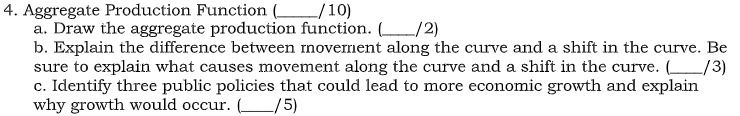 4. Aggregate Production Function (____/10)
a. Draw the aggregate production function. (____/2)
b. Explain the difference between movement along the curve and a shift in the curve. Be sure to explain what causes movement along the curve and a shift in the curve. (____/3)
c. Identify three public policies that could lead to more economic growth and explain why growth would occur. (____/5)